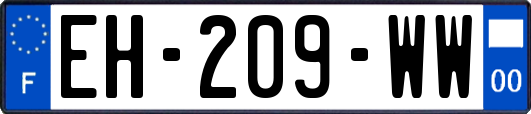 F
EH-209-WW
00